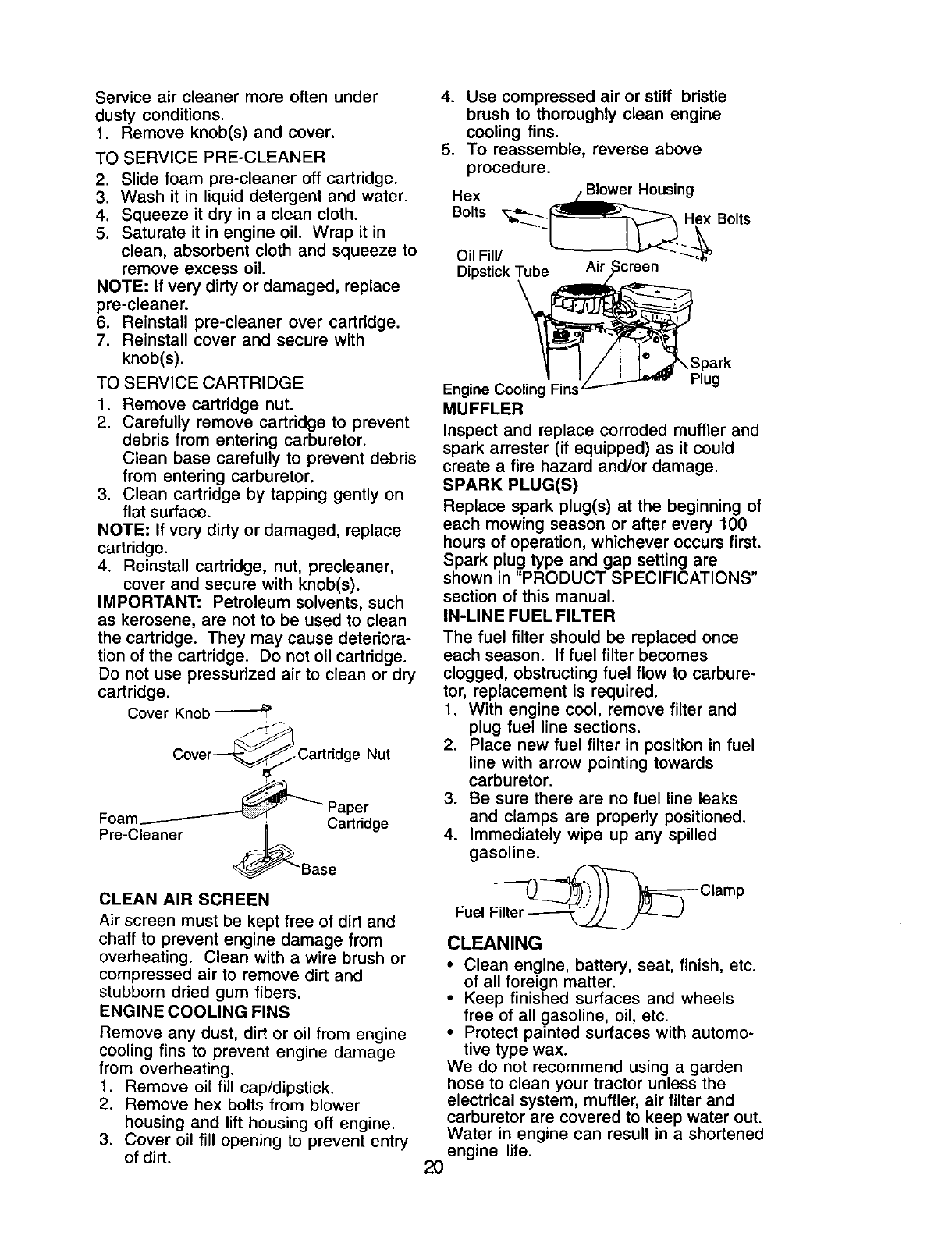 Service air cleaner more often under dusty conditions.
1. Remove knob(s) and cover.

TO SERVICE PRE-CLEANER
2. Slide foam pre-cleaner off cartridge.
3. Wash it in liquid detergent and water.
4. Squeeze it dry in a clean cloth.
5. Saturate it in engine oil. Wrap it in clean, absorbent cloth and squeeze to remove excess oil.

NOTE: If very dirty or damaged, replace pre-cleaner.
6. Reinstall pre-cleaner over cartridge.
7. Reinstall cover and secure with knob(s).

TO SERVICE CARTRIDGE
1. Remove cartridge nut.
2. Carefully remove cartridge to prevent debris from entering carburetor. Clean base carefully to prevent debris from entering carburetor.
3. Clean cartridge by tapping gently on flat surface.

NOTE: If very dirty or damaged, replace cartridge.
4. Reinstall cartridge, nut, precleaner, cover and secure with knob(s).

IMPORTANT: Petroleum solvents, such as kerosene, are not to be used to clean the cartridge. They may cause deterioration of the cartridge. Do not oil cartridge. Do not use pressurized air to clean or dry cartridge.

Cover Knob
Cover
Cartridge Nut
Foam Pre-Cleaner
Paper Cartridge
Base

CLEAN AIR SCREEN
Air screen must be kept free of dirt and chaff to prevent engine damage from overheating. Clean with a wire brush or compressed air to remove dirt and stubborn dried gum fibers.

ENGINE COOLING FINS
Remove any dust, dirt or oil from engine cooling fins to prevent engine damage from overheating.
1. Remove oil fill cap/dipstick.
2. Remove hex bolts from blower housing and lift housing off engine.
3. Cover oil fill opening to prevent entry of dirt.
4. Use compressed air or stiff bristle brush to thoroughly clean engine cooling fins.
5. To reassemble, reverse above procedure.

Hex Bolts
Blower Housing
Hex Bolts
Oil Fill/ Dipstick Tube
Air Screen
Spark Plug
Engine Cooling Fins

MUFFLER
Inspect and replace corroded muffler and spark arrester (if equipped) as it could create a fire hazard and/or damage.

SPARK PLUG(S)
Replace spark plug(s) at the beginning of each mowing season or after every 100 hours of operation, whichever occurs first. Spark plug type and gap setting are shown in "PRODUCT SPECIFICATIONS" section of this manual.

IN-LINE FUEL FILTER
The fuel filter should be replaced once each season. If fuel filter becomes clogged, obstructing fuel flow to carburetor, replacement is required.
1. With engine cool, remove filter and plug fuel line sections.
2. Place new fuel filter in position in fuel line with arrow pointing towards carburetor.
3. Be sure there are no fuel line leaks and clamps are properly positioned.
4. Immediately wipe up any spilled gasoline.

Clamp
Fuel Filter

CLEANING
• Clean engine, battery, seat, finish, etc. of all foreign matter.
• Keep finished surfaces and wheels free of all gasoline, oil, etc.
• Protect painted surfaces with automotive type wax.
We do not recommend using a garden hose to clean your tractor unless the electrical system, muffler, air filter and carburetor are covered to keep water out. Water in engine can result in a shortened engine life.

20